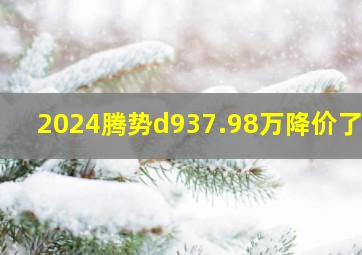 2024腾势d937.98万降价了